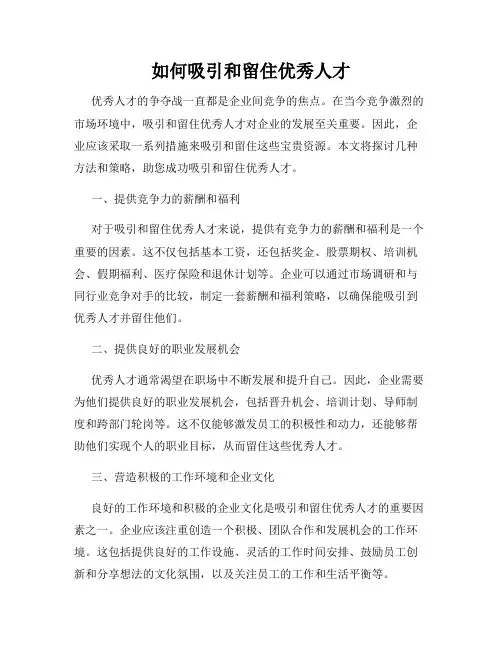 如何吸引和留住优秀人才

优秀人才的争夺战一直都是企业间竞争的焦点。在当今竞争激烈的市场环境中，吸引和留住优秀人才对企业的发展至关重要。因此，企业应该采取一系列措施来吸引和留住这些宝贵资源。本文将探讨几种方法和策略，助您成功吸引和留住优秀人才。

一、提供竞争力的薪酬和福利

对于吸引和留住优秀人才来说，提供有竞争力的薪酬和福利是一个重要的因素。这不仅包括基本工资，还包括奖金、股票期权、培训机会、假期福利、医疗保险和退休计划等。企业可以通过市场调研和与同行业竞争对手的比较，制定一套薪酬和福利策略，以确保能吸引到优秀人才并留住他们。

二、提供良好的职业发展机会

优秀人才通常渴望在职场中不断发展和提升自己。因此，企业需要为他们提供良好的职业发展机会，包括晋升机会、培训计划、导师制度和跨部门轮岗等。这不仅能够激发员工的积极性和动力，还能够帮助他们实现个人的职业目标，从而留住这些优秀人才。

三、营造积极的工作环境和企业文化

良好的工作环境和积极的企业文化是吸引和留住优秀人才的重要因素之一。企业应该注重创造一个积极、团队合作和发展机会的工作环境。这包括提供良好的工作设施、灵活的工作时间安排、鼓励员工创新和分享想法的文化氛围，以及关注员工的工作和生活平衡等。